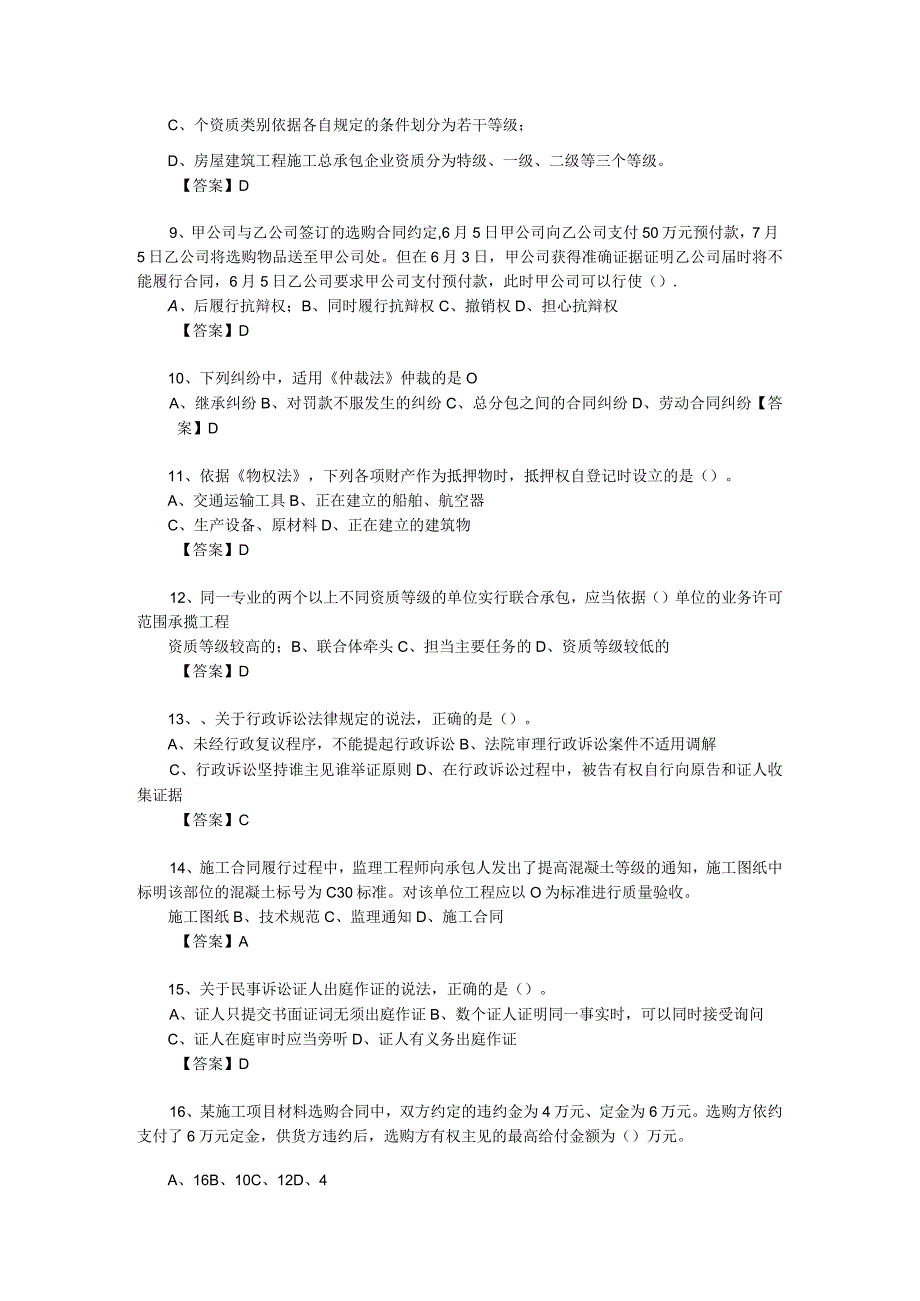 C、个资质类别依据各自规定的条件划分为若干等级；

D、房屋建筑工程施工总承包企业资质分为特级、一级、二级等三个等级。
【答案】D

9、甲公司与乙公司签订的选购合同约定,6月5日甲公司向乙公司支付50万元预付款，7月5日乙公司将选购物品送至甲公司处。但在6月3日，甲公司获得准确证据证明乙公司届时将不能履行合同，6月5日乙公司要求甲公司支付预付款，此时甲公司可以行使（）.
A、后履行抗辩权；B、同时履行抗辩权C、撤销权D、担心抗辩权
【答案】D

10、下列纠纷中，适用《仲裁法》仲裁的是O
A、继承纠纷B、对罚款不服发生的纠纷C、总分包之间的合同纠纷D、劳动合同纠纷【答案】D

11、依据《物权法》，下列各项财产作为抵押物时，抵押权自登记时设立的是（）。
A、交通运输工具B、正在建立的船舶、航空器
C、生产设备、原材料D、正在建立的建筑物
【答案】D

12、同一专业的两个以上不同资质等级的单位实行联合承包，应当依据（）单位的业务许可范围承揽工程
资质等级较高的；B、联合体牵头C、担当主要任务的D、资质等级较低的
【答案】D

13、、关于行政诉讼法律规定的说法，正确的是（）。
A、未经行政复议程序，不能提起行政诉讼B、法院审理行政诉讼案件不适用调解
C、行政诉讼坚持谁主见谁举证原则D、在行政诉讼过程中，被告有权自行向原告和证人收集证据
【答案】C

14、施工合同履行过程中，监理工程师向承包人发出了提高混凝土等级的通知，施工图纸中标明该部位的混凝土标号为C30标准。对该单位工程应以O为标准进行质量验收。
施工图纸B、技术规范C、监理通知D、施工合同
【答案】A

15、关于民事诉讼证人出庭作证的说法，正确的是（）。
A、证人只提交书面证词无须出庭作证B、数个证人证明同一事实时，可以同时接受询问
C、证人在庭审时应当旁听D、证人有义务出庭作证
【答案】D

16、某施工项目材料选购合同中，双方约定的违约金为4万元、定金为6万元。选购方依约支付了6万元定金，供货方违约后，选购方有权主见的最高给付金额为（）万元。

A、16B、10C、12D、4